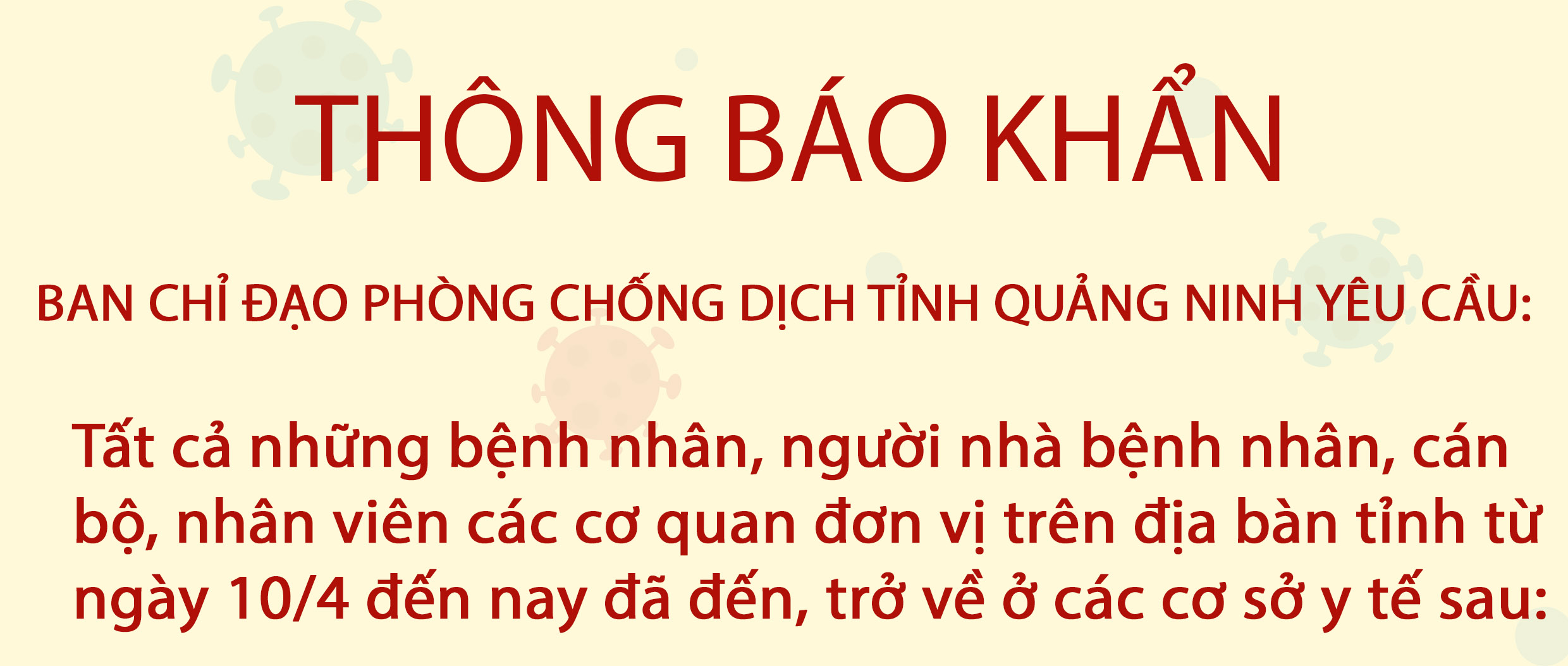 THÔNG BÁO KHẨN

BAN CHỈ ĐẠO PHÒNG CHỐNG DỊCH TỈNH QUẢNG NINH YÊU CẦU:

Tất cả những bệnh nhân, người nhà bệnh nhân, cán bộ, nhân viên các cơ quan đơn vị trên địa bàn tỉnh từ ngày 10/4 đến nay đã đến, trở về ở các cơ sở y tế sau: